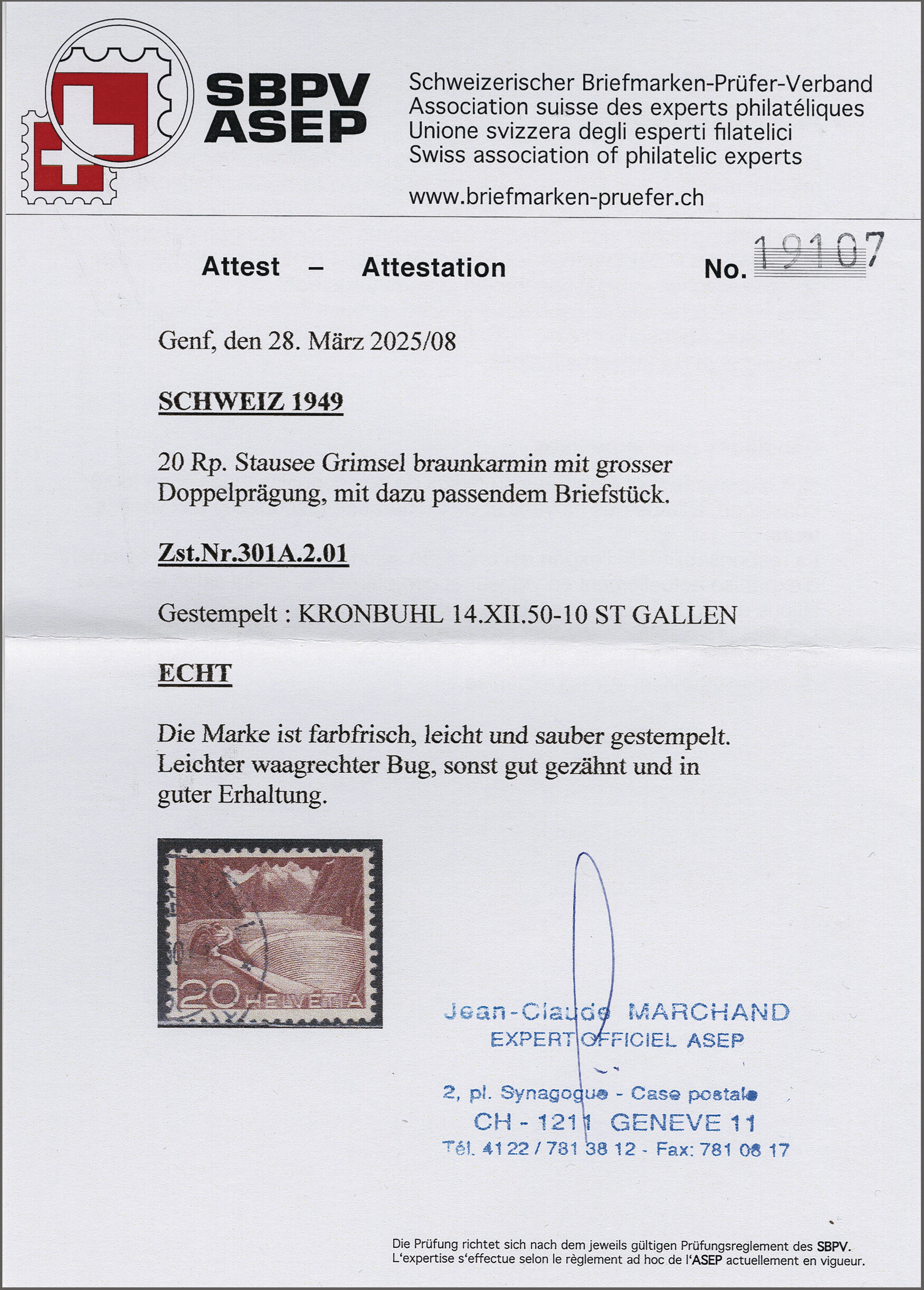 SBPV
ASEP

Schweizerischer Briefmarken-Prüfer-Verband
Association suisse des experts philatéliques
Unione svizzera degli esperti filatelici
Swiss association of philatelic experts

www.briefmarken-pruefer.ch

Attest – Attestation

No. 19107

Genf, den 28. März 2025/08

SCHWEIZ 1949

20 Rp. Stausee Grimsel braunkarmin mit grosser Doppelprägung, mit dazu passendem Briefstück.

Zst.Nr.301A.2.01

Gestempelt : KRONBUHL 14.XII.50-10 ST GALLEN

ECHT

Die Marke ist farbfrisch, leicht und sauber gestempelt. Leichter waagrechter Bug, sonst gut gezähnt und in guter Erhaltung.

20 HELVETIA

Jean-Claude MARCHAND
EXPERT OFFICIEL ASEP

2, pl. Synagogue - Case postale
CH - 1211 GENEVE 11
Tél. 41 22 / 781 38 12 - Fax: 781 08 17

Die Prüfung richtet sich nach dem jeweils gültigen Prüfungsreglement des SBPV.
L'expertise s'effectue selon le règlement ad hoc de l'ASEP actuellement en vigueur.